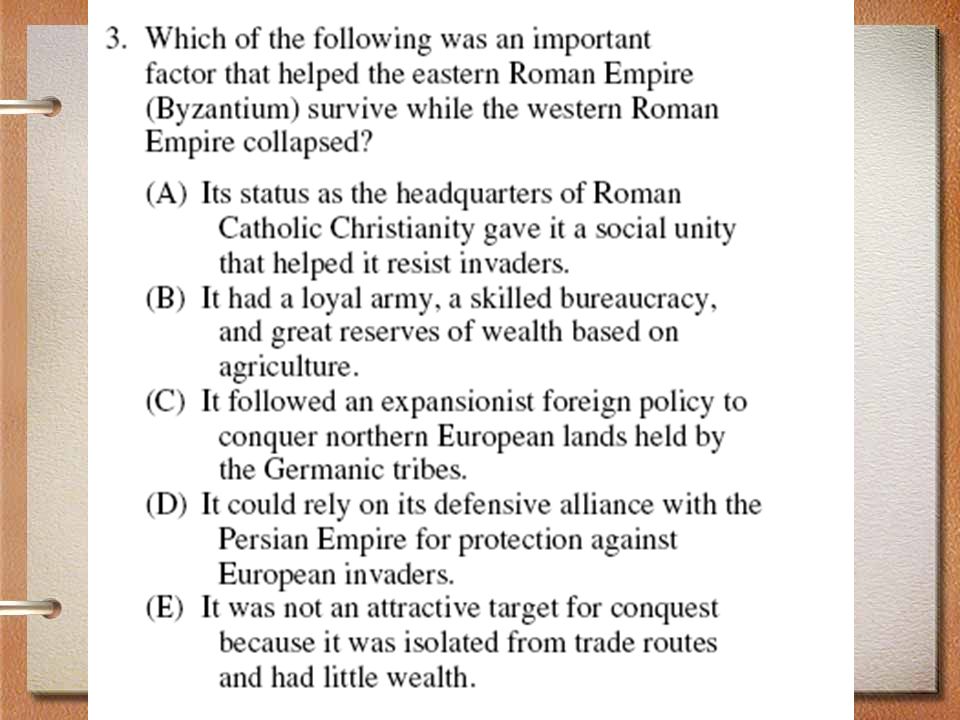 3. Which of the following was an important factor that helped the eastern Roman Empire (Byzantium) survive while the western Roman Empire collapsed?

(A) Its status as the headquarters of Roman Catholic Christianity gave it a social unity that helped it resist invaders.
(B) It had a loyal army, a skilled bureaucracy, and great reserves of wealth based on agriculture.
(C) It followed an expansionist foreign policy to conquer northern European lands held by the Germanic tribes.
(D) It could rely on its defensive alliance with the Persian Empire for protection against European invaders.
(E) It was not an attractive target for conquest because it was isolated from trade routes and had little wealth.